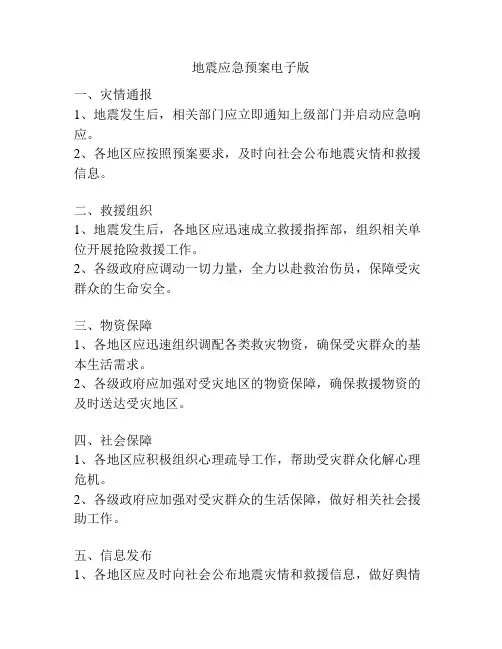 地震应急预案电子版

一、灾情通报
1、地震发生后，相关部门应立即通知上级部门并启动应急响应。
2、各地区应按照预案要求，及时向社会公布地震灾情和救援信息。

二、救援组织
1、地震发生后，各地区应迅速成立救援指挥部，组织相关单位开展抢险救援工作。
2、各级政府应调动一切力量，全力以赴救治伤员，保障受灾群众的生命安全。

三、物资保障
1、各地区应迅速组织调配各类救灾物资，确保受灾群众的基本生活需求。
2、各级政府应加强对受灾地区的物资保障，确保救援物资的及时送达受灾地区。

四、社会保障
1、各地区应积极组织心理疏导工作，帮助受灾群众化解心理危机。
2、各级政府应加强对受灾群众的生活保障，做好相关社会援助工作。

五、信息发布
1、各地区应及时向社会公布地震灾情和救援信息，做好舆情